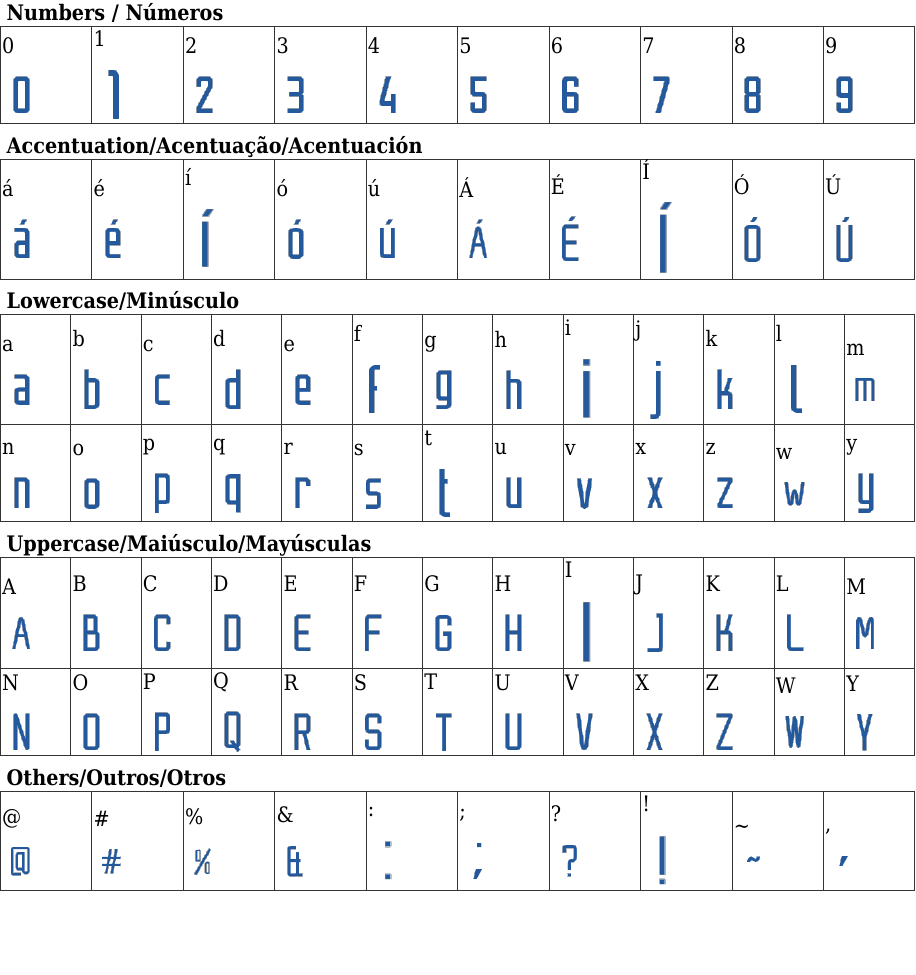 Numbers / Números

| 0 | 1 | 2 | 3 | 4 | 5 | 6 | 7 | 8 | 9 |
|---|---|---|---|---|---|---|---|---|---|
| 0 | 1 | 2 | 3 | 4 | 5 | 6 | 7 | 8 | 9 |

Accentuation/Acentuação/Acentuación

| á | é | í | ó | ú | Á | É | Í | Ó | Ú |
|---|---|---|---|---|---|---|---|---|---|
| á | é | í | ó | ú | Á | É | Í | Ó | Ú |

Lowercase/Minúsculo

| a | b | c | d | e | f | g | h | i | j | k | l | m |
|---|---|---|---|---|---|---|---|---|---|---|---|---|
| a | b | c | d | e | f | g | h | i | j | k | l | m |
| n | o | p | q | r | s | t | u | v | x | z | w | y |
| n | o | p | q | r | s | t | u | v | x | z | w | y |

Uppercase/Maiúsculo/Mayúsculas

| A | B | C | D | E | F | G | H | I | J | K | L | M |
|---|---|---|---|---|---|---|---|---|---|---|---|---|
| A | B | C | D | E | F | G | H | I | J | K | L | M |
| N | O | P | Q | R | S | T | U | V | X | Z | W | Y |
| N | O | P | Q | R | S | T | U | V | X | Z | W | Y |

Others/Outros/Otros

| @ | # | % | & | : | ; | ? | ! | ~ | , |
|---|---|---|---|---|---|---|---|---|---|
| @ | # | % | & | : | ; | ? | ! | ~ | , |